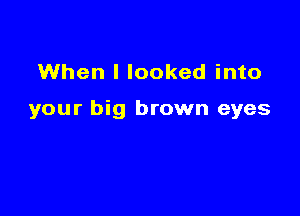 When I looked into
your big brown eyes